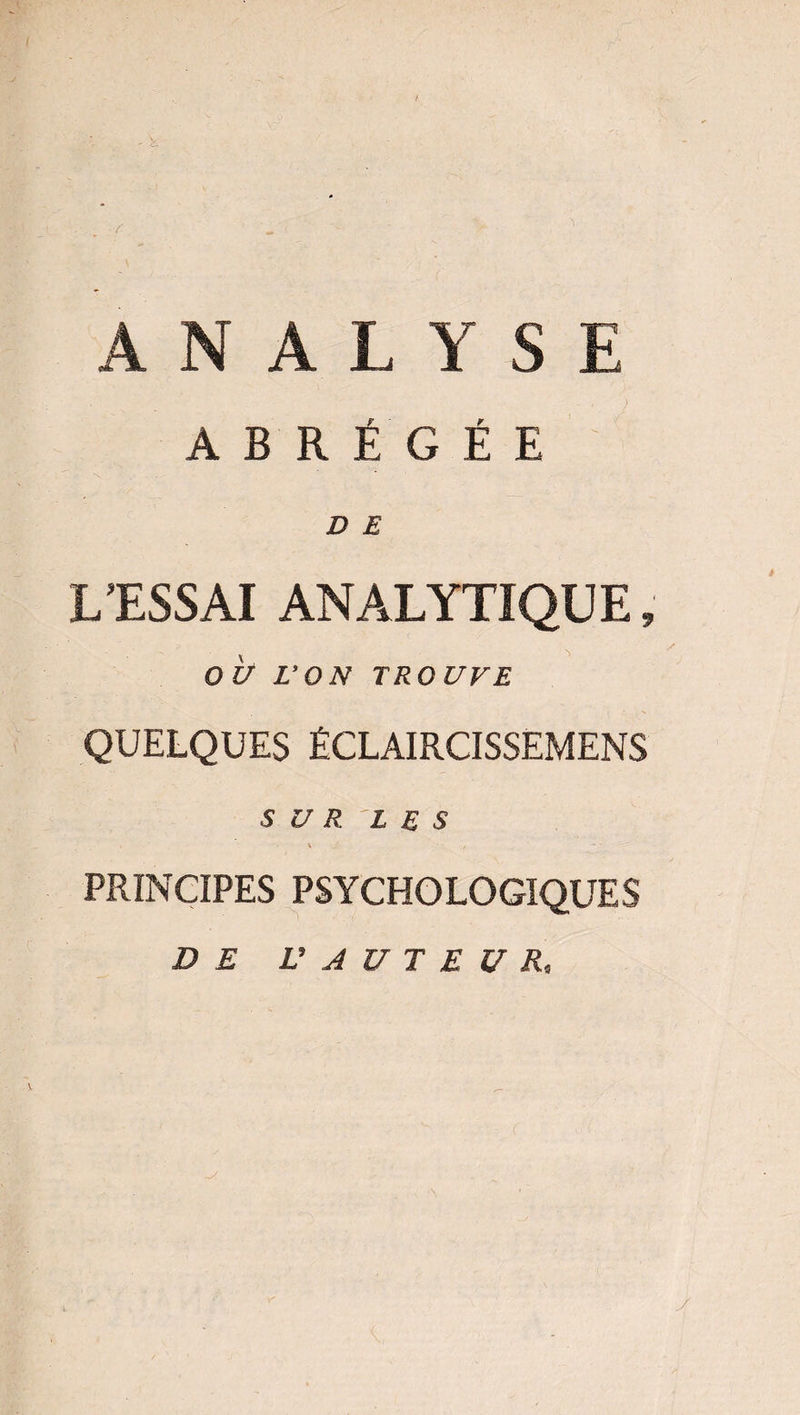 ANALYSE

ABRÉGÉE

DE

L'ESSAI ANALYTIQUE,

OÙ L'ON TROUVE

QUELQUES ÉCLAIRCISSEMENS

SUR LES

PRINCIPES PSYCHOLOGIQUES

DE L'AUTEUR.